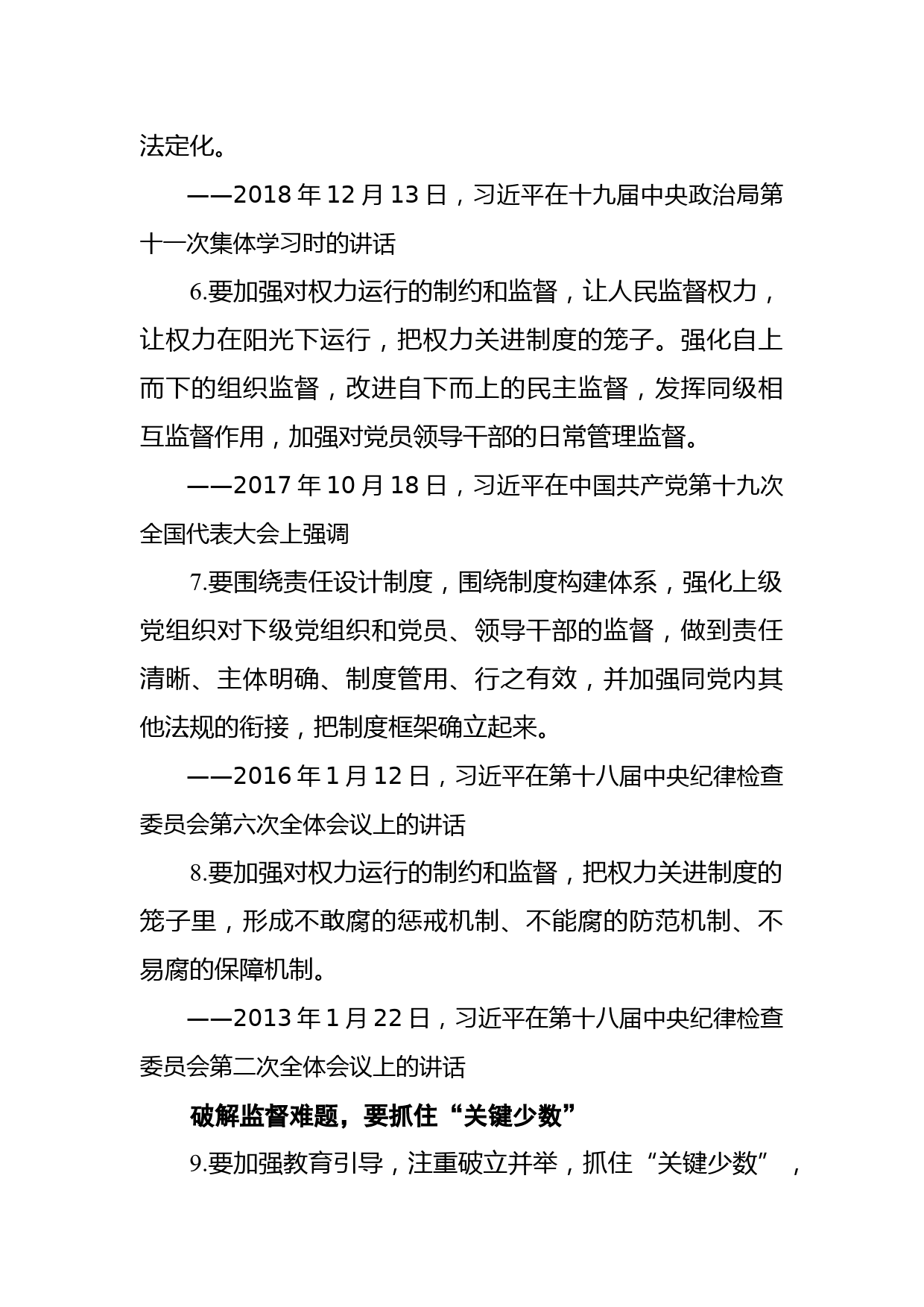 法定化。

——2018 年 12 月 13 日，习近平在十九届中央政治局第十一次集体学习时的讲话

6.要加强对权力运行的制约和监督，让人民监督权力，让权力在阳光下运行，把权力关进制度的笼子。强化自上而下的组织监督，改进自下而上的民主监督，发挥同级相互监督作用，加强对党员领导干部的日常管理监督。

——2017 年 10 月 18 日，习近平在中国共产党第十九次全国代表大会上强调

7.要围绕责任设计制度，围绕制度构建体系，强化上级党组织对下级党组织和党员、领导干部的监督，做到责任清晰、主体明确、制度管用、行之有效，并加强同党内其他法规的衔接，把制度框架确立起来。

——2016 年 1 月 12 日，习近平在第十八届中央纪律检查委员会第六次全体会议上的讲话

8.要加强对权力运行的制约和监督，把权力关进制度的笼子里，形成不敢腐的惩戒机制、不能腐的防范机制、不易腐的保障机制。

——2013 年 1 月 22 日，习近平在第十八届中央纪律检查委员会第二次全体会议上的讲话

破解监督难题，要抓住“关键少数”

9.要加强教育引导，注重破立并举，抓住“关键少数”，